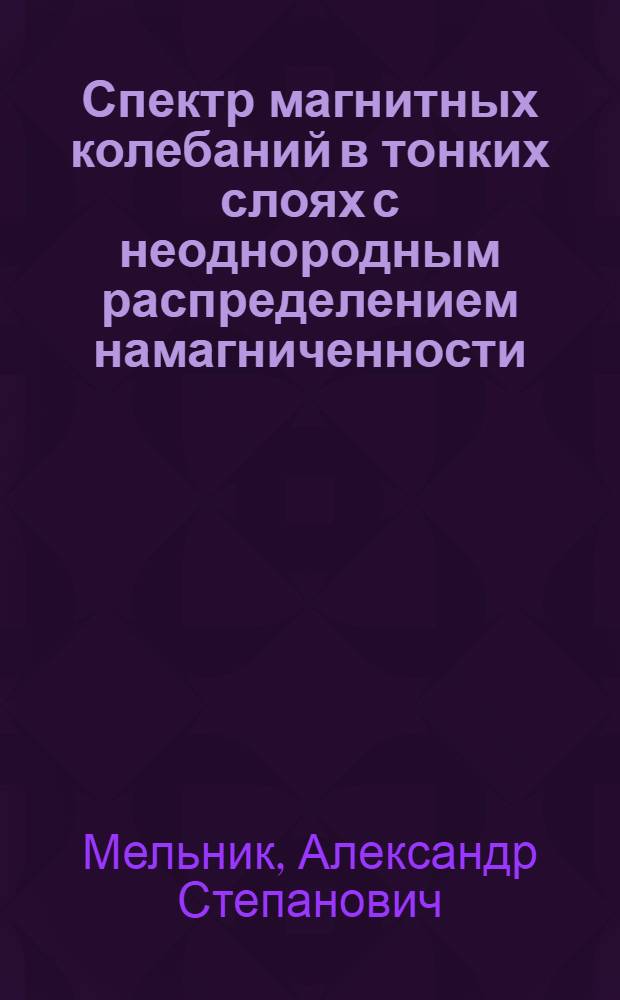 Спектр магнитных колебаний в тонких слоях с неоднородным распределением намагниченности

Мельник, Александр Степанович